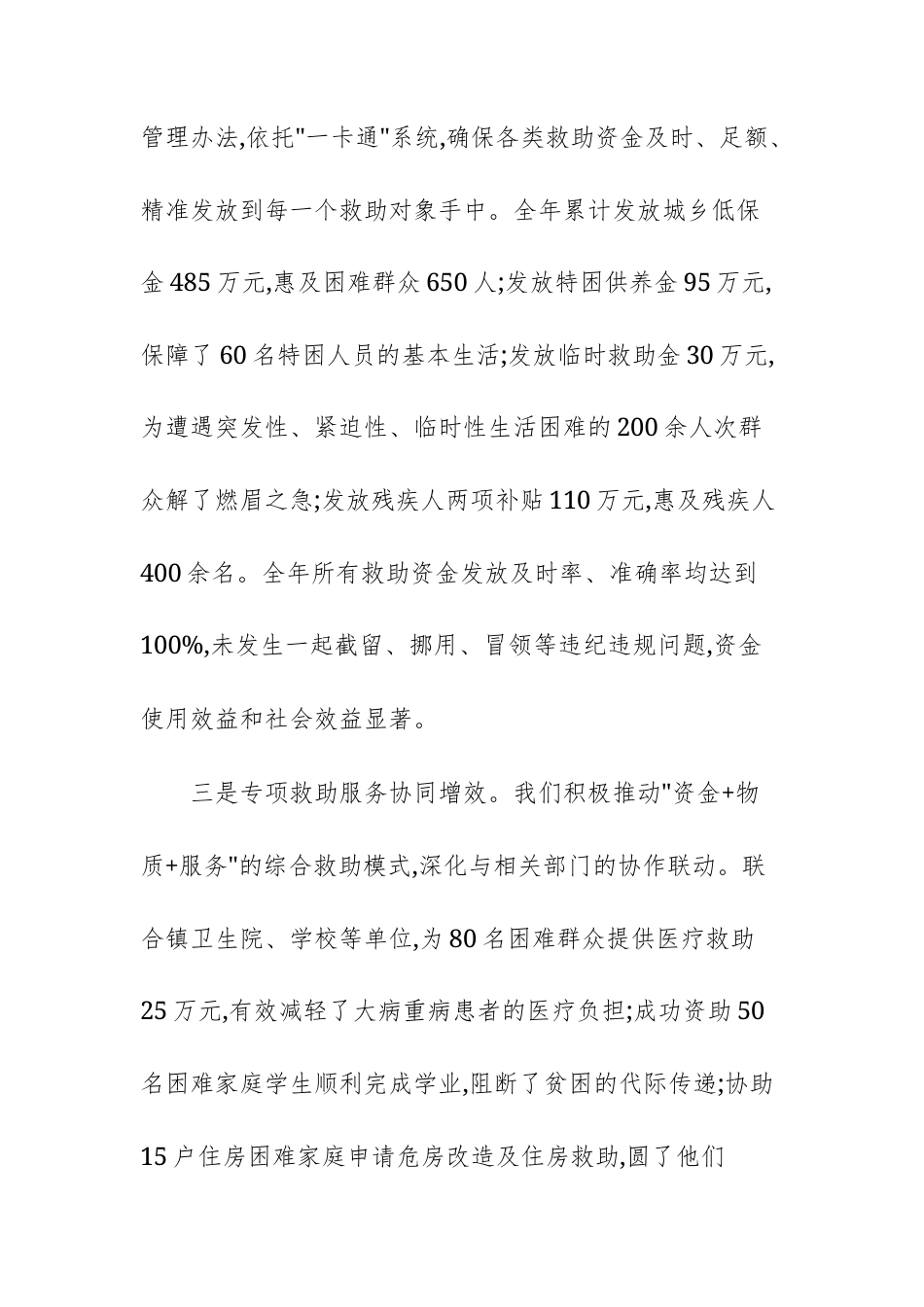 管理办法,依托"一卡通"系统,确保各类救助资金及时、足额、精准发放到每一个救助对象手中。全年累计发放城乡低保金485万元,惠及困难群众650人;发放特困供养金95万元,保障了60名特困人员的基本生活;发放临时救助金30万元,为遭遇突发性、紧迫性、临时性生活困难的200余人次群众解了燃眉之急;发放残疾人两项补贴110万元,惠及残疾人400余名。全年所有救助资金发放及时率、准确率均达到100%,未发生一起截留、挪用、冒领等违纪违规问题,资金使用效益和社会效益显著。

三是专项救助服务协同增效。我们积极推动"资金+物质+服务"的综合救助模式,深化与相关部门的协作联动。联合镇卫生院、学校等单位,为80名困难群众提供医疗救助25万元,有效减轻了大病重病患者的医疗负担;成功资助50名困难家庭学生顺利完成学业,阻断了贫困的代际传递;协助15户住房困难家庭申请危房改造及住房救助,圆了他们